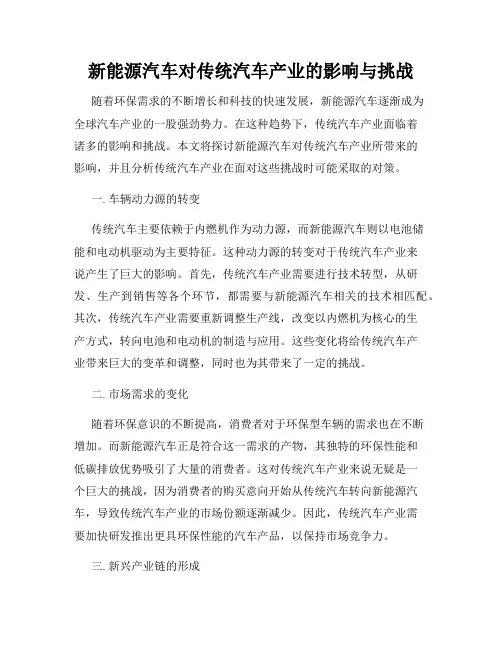 新能源汽车对传统汽车产业的影响与挑战

随着环保需求的不断增长和科技的快速发展，新能源汽车逐渐成为全球汽车产业的一股强劲势力。在这种趋势下，传统汽车产业面临着诸多的影响和挑战。本文将探讨新能源汽车对传统汽车产业所带来的影响，并且分析传统汽车产业在面对这些挑战时可能采取的对策。

一. 车辆动力源的转变

传统汽车主要依赖于内燃机作为动力源，而新能源汽车则以电池储能和电动机驱动为主要特征。这种动力源的转变对于传统汽车产业来说产生了巨大的影响。首先，传统汽车产业需要进行技术转型，从研发、生产到销售等各个环节，都需要与新能源汽车相关的技术相匹配。其次，传统汽车产业需要重新调整生产线，改变以内燃机为核心的生产方式，转向电池和电动机的制造与应用。这些变化将给传统汽车产业带来巨大的变革和调整，同时也为其带来了一定的挑战。

二. 市场需求的变化

随着环保意识的不断提高，消费者对于环保型车辆的需求也在不断增加。而新能源汽车正是符合这一需求的产物，其独特的环保性能和低碳排放优势吸引了大量的消费者。这对传统汽车产业来说无疑是一个巨大的挑战，因为消费者的购买意向开始从传统汽车转向新能源汽车，导致传统汽车产业的市场份额逐渐减少。因此，传统汽车产业需要加快研发推出更具环保性能的汽车产品，以保持市场竞争力。

三. 新兴产业链的形成